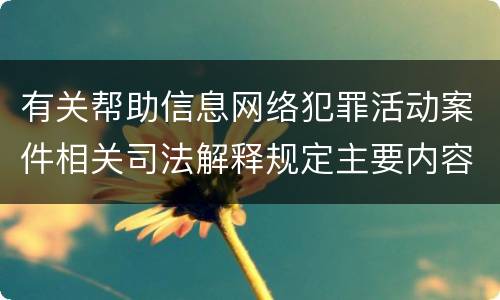 有关帮助信息网络犯罪活动案件相关司法解释规定主要内容